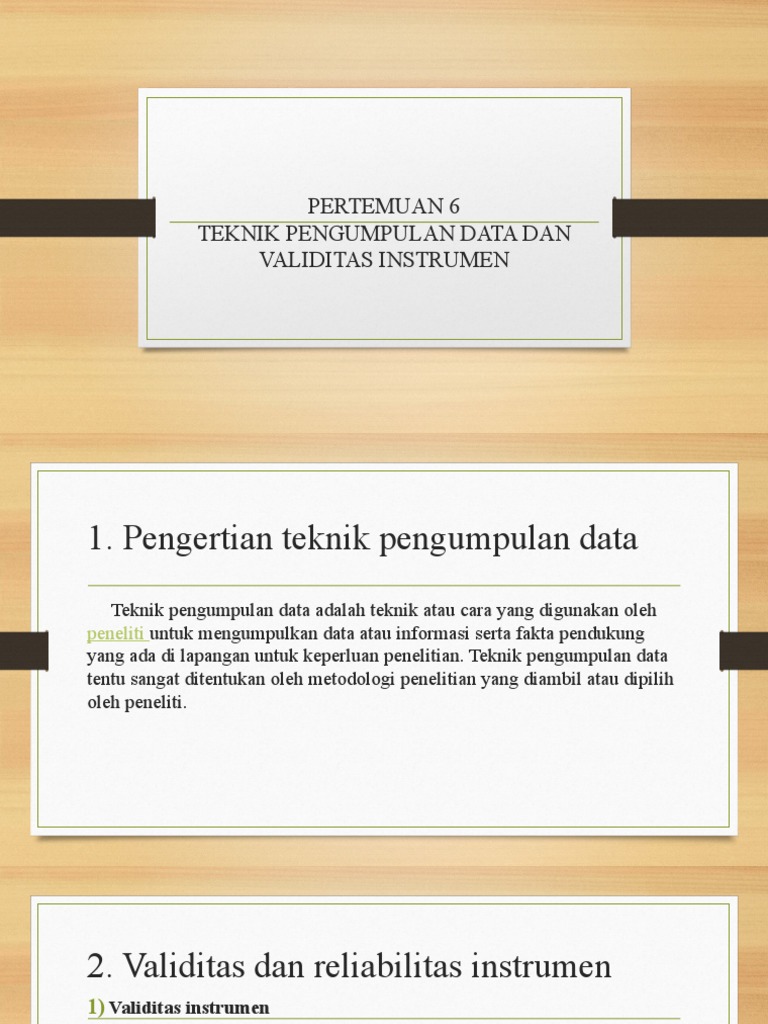 PERTEMUAN 6
TEKNIK PENGUMPULAN DATA DAN VALIDITAS INSTRUMEN

1. Pengertian teknik pengumpulan data

Teknik pengumpulan data adalah teknik atau cara yang digunakan oleh peneliti untuk mengumpulkan data atau informasi serta fakta pendukung yang ada di lapangan untuk keperluan penelitian. Teknik pengumpulan data tentu sangat ditentukan oleh metodologi penelitian yang diambil atau dipilih oleh peneliti.

2. Validitas dan reliabilitas instrumen

1) Validitas instrumen